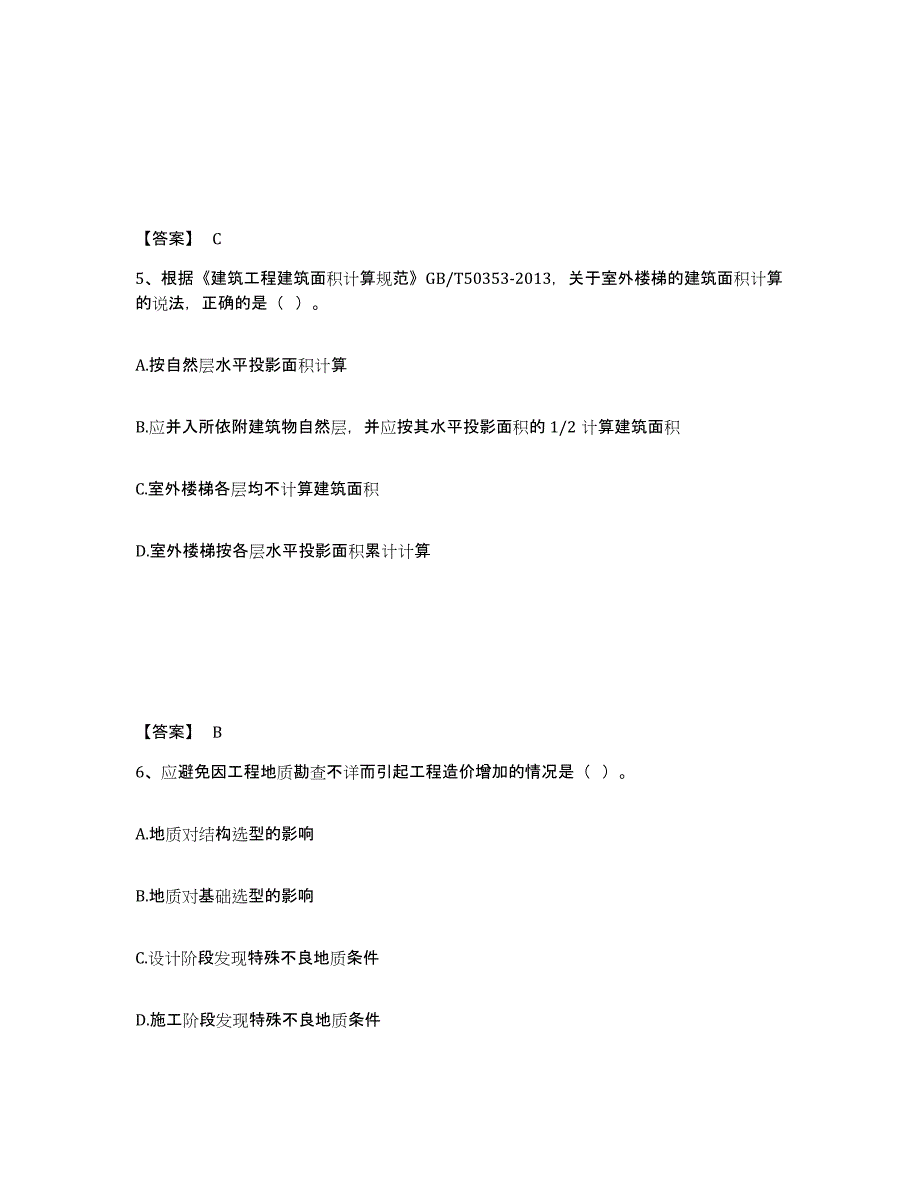 【答案】 C

5、根据《建筑工程建筑面积计算规范》GB/T50353-2013，关于室外楼梯的建筑面积计算的说法，正确的是（ ）。

A.按自然层水平投影面积计算

B.应并入所依附建筑物自然层，并应按其水平投影面积的 1/2 计算建筑面积

C.室外楼梯各层均不计算建筑面积

D.室外楼梯按各层水平投影面积累计计算

【答案】 B

6、应避免因工程地质勘查不详而引起工程造价增加的情况是（ ）。

A.地质对结构选型的影响

B.地质对基础选型的影响

C.设计阶段发现特殊不良地质条件

D.施工阶段发现特殊不良地质条件